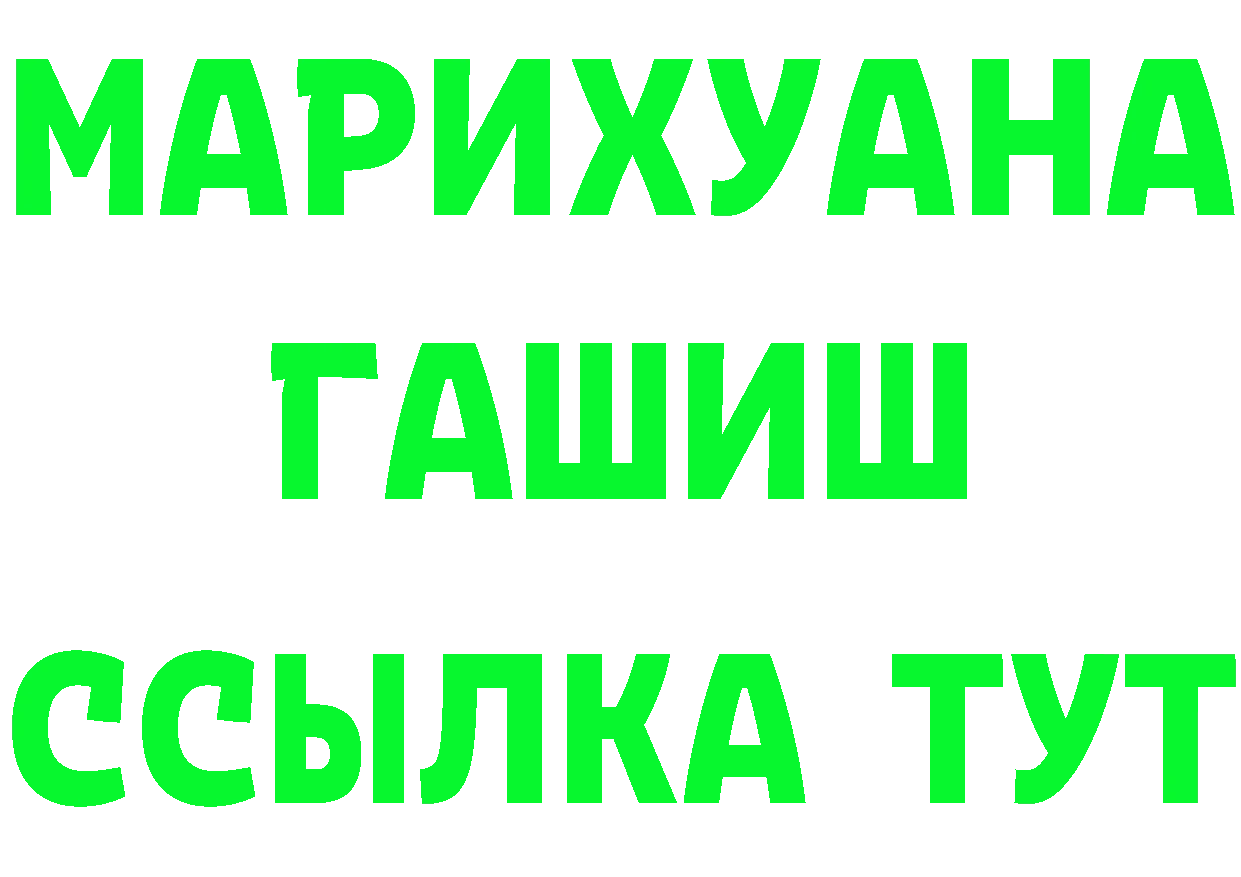 МАРИХУАНА
ГАШИШ
ССЫЛКА ТУТ